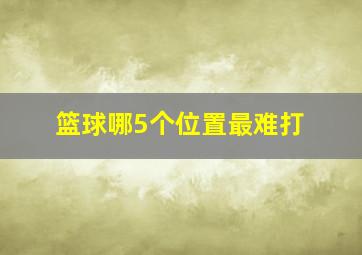 篮球哪5个位置最难打